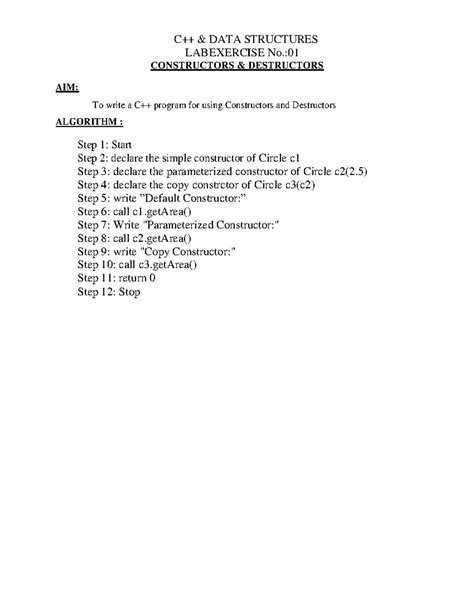 C++ & DATA STRUCTURES
LABEXERCISE No.:01
CONSTRUCTORS & DESTRUCTORS

AIM:

To write a C++ program for using Constructors and Destructors

ALGORITHM :

Step 1: Start
Step 2: declare the simple constructor of Circle c1
Step 3: declare the parameterized constructor of Circle c2(2.5)
Step 4: declare the copy constrctor of Circle c3(c2)
Step 5: write "Default Constructor:"
Step 6: call c1.getArea()
Step 7: Write "Parameterized Constructor:"
Step 8: call c2.getArea()
Step 9: write "Copy Constructor:"
Step 10: call c3.getArea()
Step 11: return 0
Step 12: Stop